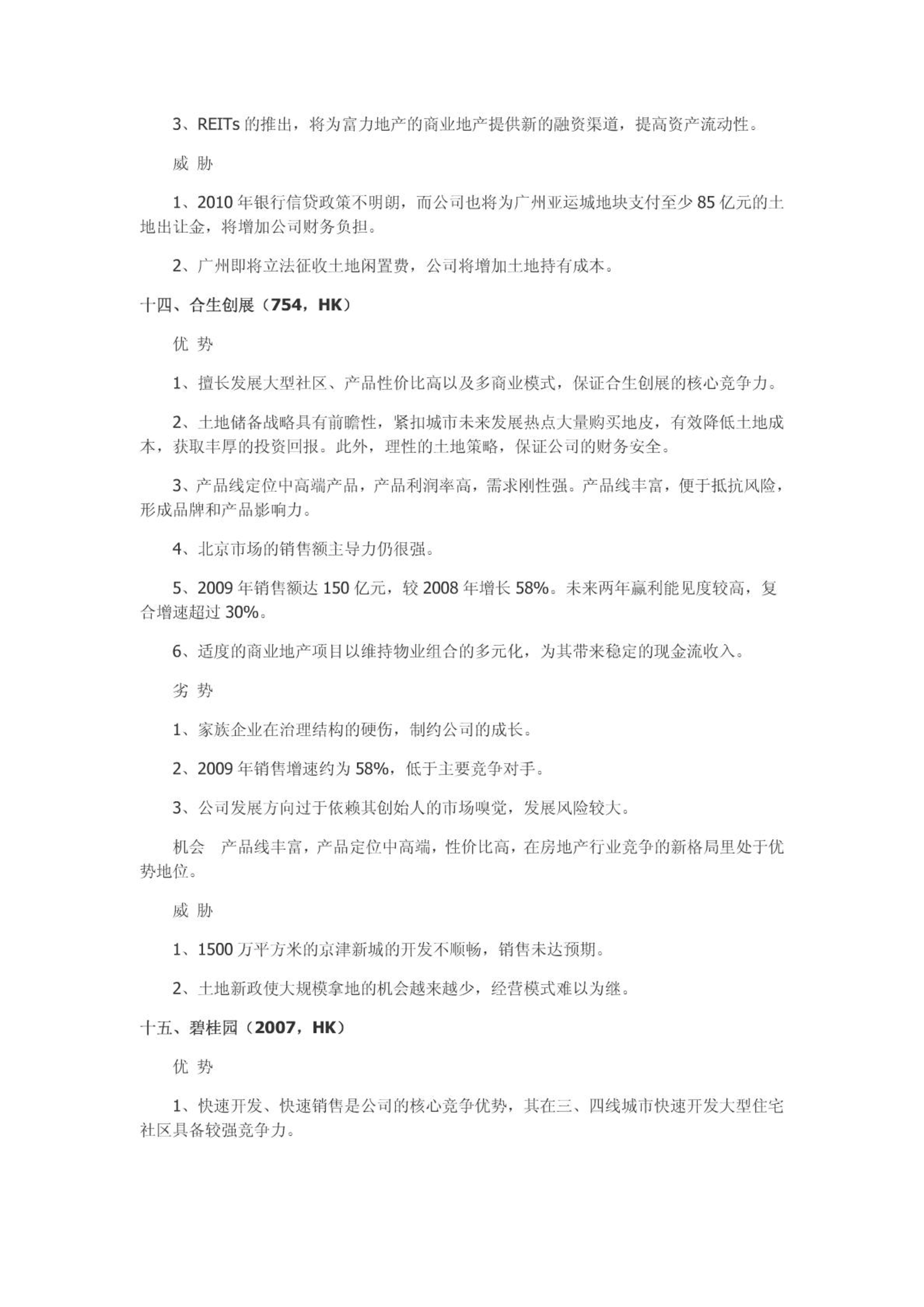 3、REITs 的推出，将为富力地产的商业地产提供新的融资渠道，提高资产流动性。

威 胁

1、2010 年银行信贷政策不明朗，而公司也将为广州亚运城地块支付至少 85 亿元的土地出让金，将增加公司财务负担。

2、广州即将立法征收土地闲置费，公司将增加土地持有成本。

十四、合生创展（754，HK）

优 势

1、擅长发展大型社区、产品性价比高以及多商业模式，保证合生创展的核心竞争力。

2、土地储备战略具有前瞻性，紧扣城市未来发展热点大量购买地皮，有效降低土地成本，获取丰厚的投资回报。此外，理性的土地策略，保证公司的财务安全。

3、产品线定位中高端产品，产品利润率高，需求刚性强。产品线丰富，便于抵抗风险，形成品牌和产品影响力。

4、北京市场的销售额主导力仍很强。

5、2009 年销售额达 150 亿元，较 2008 年增长 58%。未来两年赢利能见度较高，复合增速超过 30%。

6、适度的商业地产项目以维持物业组合的多元化，为其带来稳定的现金流收入。

劣 势

1、家族企业在治理结构的硬伤，制约公司的成长。

2、2009 年销售增速约为 58%，低于主要竞争对手。

3、公司发展方向过于依赖其创始人的市场嗅觉，发展风险较大。

机会 产品线丰富，产品定位中高端，性价比高，在房地产行业竞争的新格局里处于优势地位。

威 胁

1、1500 万平方米的京津新城的开发不顺畅，销售未达预期。

2、土地新政使大规模拿地的机会越来越少，经营模式难以为继。

十五、碧桂园（2007，HK）

优 势

1、快速开发、快速销售是公司的核心竞争优势，其在三、四线城市快速开发大型住宅社区具备较强竞争力。